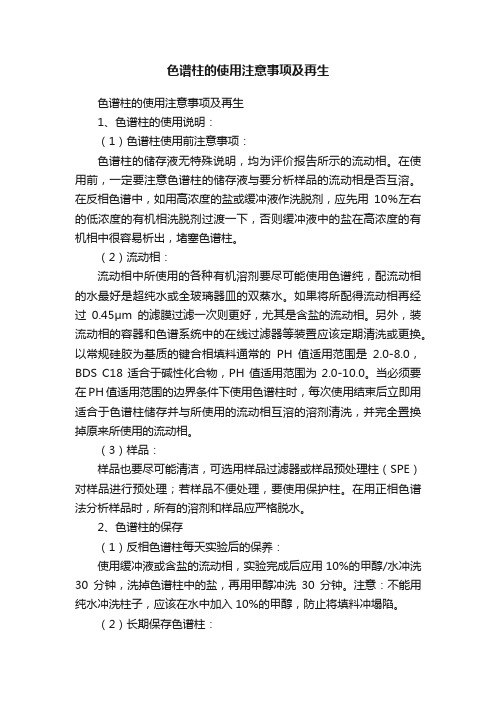 色谱柱的使用注意事项及再生

色谱柱的使用注意事项及再生

1、色谱柱的使用说明：

（1）色谱柱使用前注意事项：

色谱柱的储存液无特殊说明，均为评价报告所示的流动相。在使用前，一定要注意色谱柱的储存液与要分析样品的流动相是否互溶。在反相色谱中，如用高浓度的盐或缓冲液作洗脱剂，应先用 10%左右的低浓度的有机相洗脱剂过渡一下，否则缓冲液中的盐在高浓度的有机相中很容易析出，堵塞色谱柱。

（2）流动相：

流动相中所使用的各种有机溶剂要尽可能使用色谱纯，配流动相的水最好是超纯水或全玻璃器皿的双蒸水。如果将所配得流动相再经过 0.45μm 的滤膜过滤一次则更好，尤其是含盐的流动相。另外，装流动相的容器和色谱系统中的在线过滤器等装置应该定期清洗或更换。以常规硅胶为基质的键合相填料通常的 PH 值适用范围是 2.0-8.0，BDS C18 适合于碱性化合物，PH 值适用范围为 2.0-10.0。当必须要在PH值适用范围的边界条件下使用色谱柱时，每次使用结束后立即用适合于色谱柱储存并与所使用的流动相互溶的溶剂清洗，并完全置换掉原来所使用的流动相。

（3）样品：

样品也要尽可能清洁，可选用样品过滤器或样品预处理柱（SPE）对样品进行预处理；若样品不便处理，要使用保护柱。在用正相色谱法分析样品时，所有的溶剂和样品应严格脱水。

2、色谱柱的保存

（1）反相色谱柱每天实验后的保养：

使用缓冲液或含盐的流动相，实验完成后应用 10%的甲醇/水冲洗 30 分钟，洗掉色谱柱中的盐，再用甲醇冲洗 30 分钟。注意：不能用纯水冲洗柱子，应该在水中加入 10%的甲醇，防止将填料冲塌陷。

（2）长期保存色谱柱：